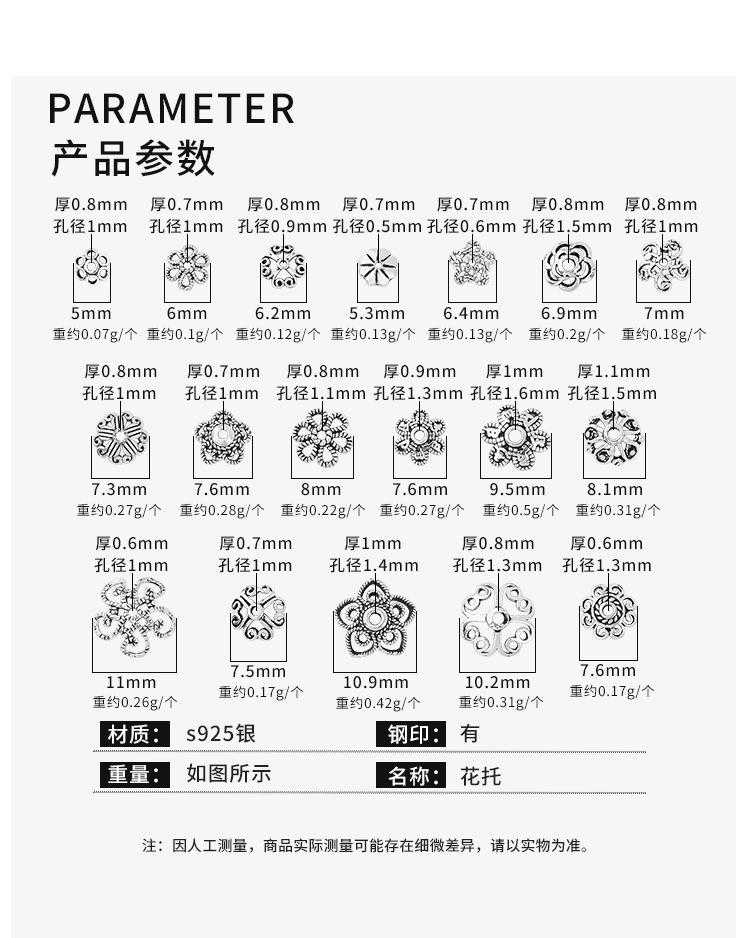 PARAMETER
产品参数

厚0.8mm
孔径1mm
5mm
重约0.07g/个

厚0.7mm
孔径1mm
6mm
重约0.1g/个

厚0.8mm
孔径0.9mm
6.2mm
重约0.12g/个

厚0.7mm
孔径0.5mm
5.3mm
重约0.13g/个

厚0.7mm
孔径0.6mm
6.4mm
重约0.13g/个

厚0.8mm
孔径1.5mm
6.9mm
重约0.2g/个

厚0.8mm
孔径1mm
7mm
重约0.18g/个

厚0.8mm
孔径1mm
7.3mm
重约0.27g/个

厚0.7mm
孔径1mm
7.6mm
重约0.28g/个

厚0.8mm
孔径1.1mm
8mm
重约0.22g/个

厚0.9mm
孔径1.3mm
7.6mm
重约0.27g/个

厚1mm
孔径1.6mm
9.5mm
重约0.5g/个

厚1.1mm
孔径1.5mm
8.1mm
重约0.31g/个

厚0.6mm
孔径1mm
11mm
重约0.26g/个

厚0.7mm
孔径1mm
7.5mm
重约0.17g/个

厚1mm
孔径1.4mm
10.9mm
重约0.42g/个

厚0.8mm
孔径1.3mm
10.2mm
重约0.31g/个

厚0.6mm
孔径1.3mm
7.6mm
重约0.17g/个

材质: s925银
钢印: 有
重量: 如图所示
名称: 花托

注：因人工测量，商品实际测量可能存在细微差异，请以实物为准。